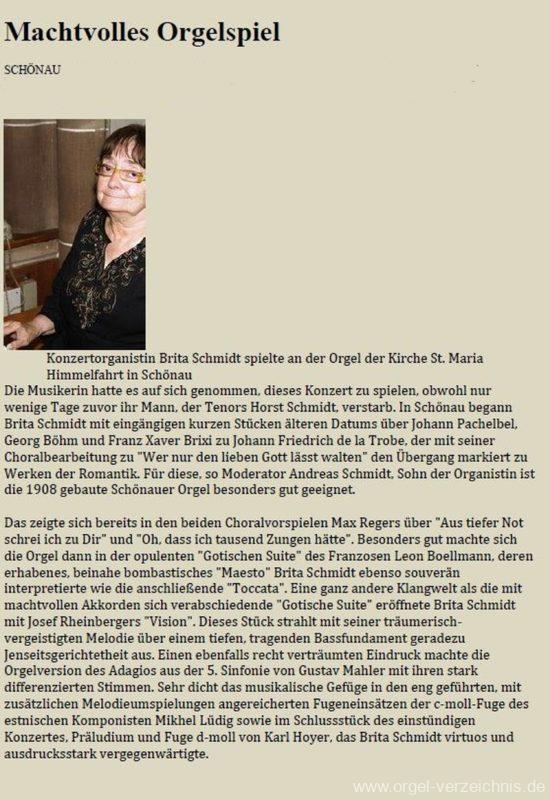 Machtvolles Orgelspiel

SCHÖNAU

Konzertorganistin Brita Schmidt spielte an der Orgel der Kirche St. Maria Himmelfahrt in Schönau
Die Musikerin hatte es auf sich genommen, dieses Konzert zu spielen, obwohl nur wenige Tage zuvor ihr Mann, der Tenors Horst Schmidt, verstarb. In Schönau begann Brita Schmidt mit eingängigen kurzen Stücken älteren Datums über Johann Pachelbel, Georg Böhm und Franz Xaver Brixi zu Johann Friedrich de la Trobe, der mit seiner Choralbearbeitung zu "Wer nur den lieben Gott lässt walten" den Übergang markiert zu Werken der Romantik. Für diese, so Moderator Andreas Schmidt, Sohn der Organistin ist die 1908 gebaute Schönauer Orgel besonders gut geeignet.

Das zeigte sich bereits in den beiden Choralvorspielen Max Regers über "Aus tiefer Not schrei ich zu Dir" und "Oh, dass ich tausend Zungen hätte". Besonders gut machte sich die Orgel dann in der opulenten "Gotischen Suite" des Franzosen Leon Boellmann, deren erhabenes, beinahe bombastisches "Maesto" Brita Schmidt ebenso souverän interpretierte wie die anschließende "Toccata". Eine ganz andere Klangwelt als die mit machtvollen Akkorden sich verabschiedende "Gotische Suite" eröffnete Brita Schmidt mit Josef Rheinbergers "Vision". Dieses Stück strahlt mit seiner träumerisch-vergeistigten Melodie über einem tiefen, tragenden Bassfundament geradezu Jenseitsgerichtetheit aus. Einen ebenfalls recht verträumten Eindruck machte die Orgelversion des Adagios aus der 5. Sinfonie von Gustav Mahler mit ihren stark differenzierten Stimmen. Sehr dicht das musikalische Gefüge in den eng geführten, mit zusätzlichen Melodieumspielungen angereicherten Fugeneinsätzen der c-moll-Fuge des estnischen Komponisten Mikhel Lüdig sowie im Schlussstück des einstündigen Konzertes, Präludium und Fuge d-moll von Karl Hoyer, das Brita Schmidt virtuos und ausdrucksstark vergegenwärtigte.

www.orgel-verzeichnis.de